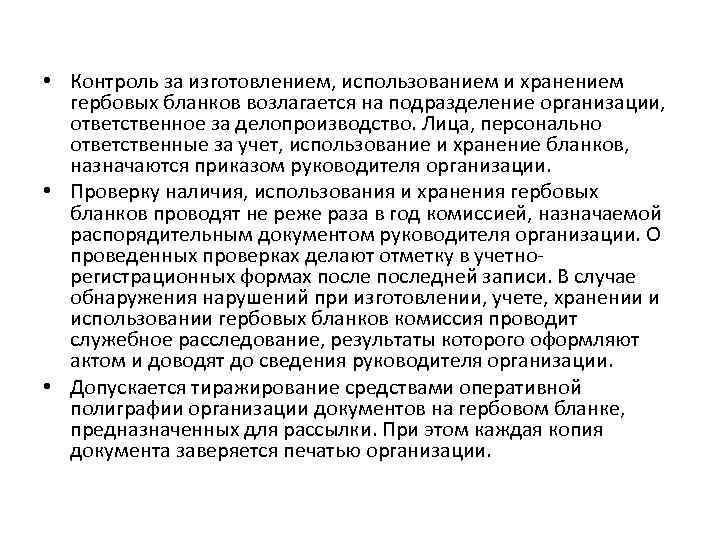 • Контроль за изготовлением, использованием и хранением гербовых бланков возлагается на подразделение организации, ответственное за делопроизводство. Лица, персонально ответственные за учет, использование и хранение бланков, назначаются приказом руководителя организации.

• Проверку наличия, использования и хранения гербовых бланков проводят не реже раза в год комиссией, назначаемой распорядительным документом руководителя организации. О проведенных проверках делают отметку в учетно-регистрационных формах после последней записи. В случае обнаружения нарушений при изготовлении, учете, хранении и использовании гербовых бланков комиссия проводит служебное расследование, результаты которого оформляют актом и доводят до сведения руководителя организации.

• Допускается тиражирование средствами оперативной полиграфии организации документов на гербовом бланке, предназначенных для рассылки. При этом каждая копия документа заверяется печатью организации.